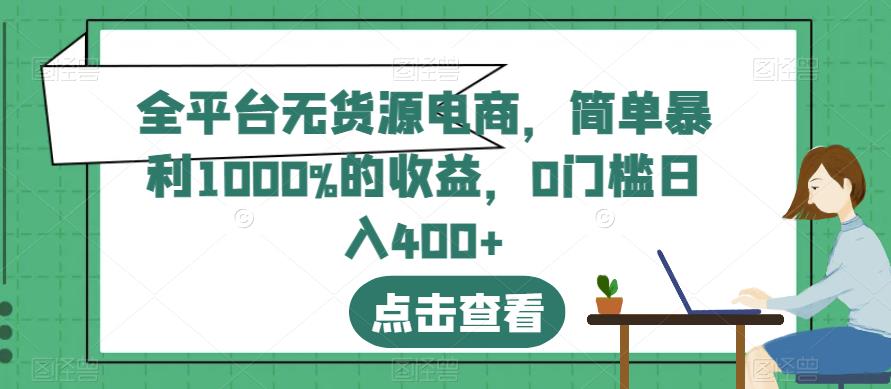 全平台无货源电商，简单暴利1000%的收益，0门槛日入400+

点击查看